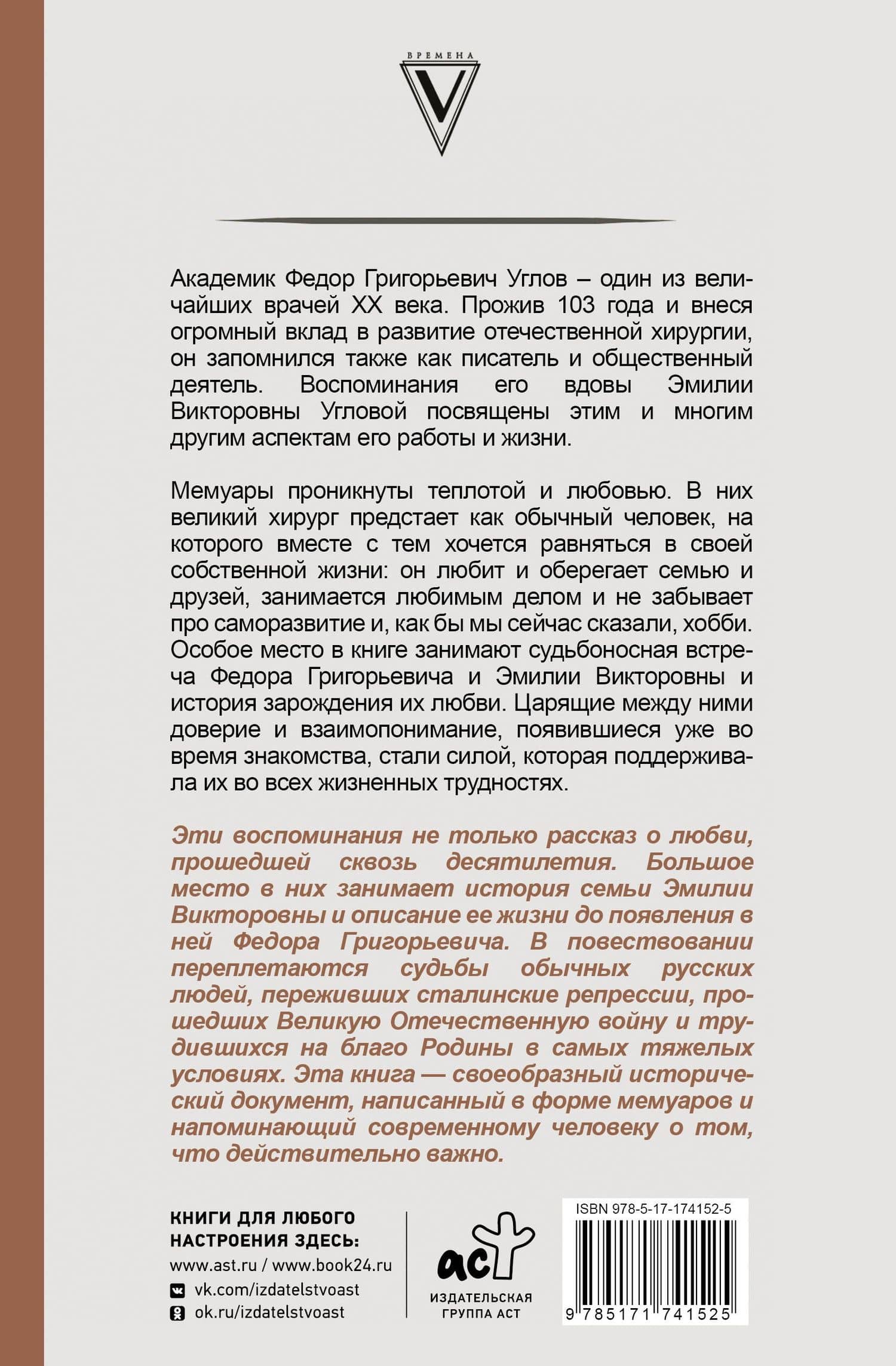 ВРЕМЕНА

V

Академик Федор Григорьевич Углов – один из величайших врачей XX века. Прожив 103 года и внеся огромный вклад в развитие отечественной хирургии, он запомнился также как писатель и общественный деятель. Воспоминания его вдовы Эмилии Викторовны Угловой посвящены этим и многим другим аспектам его работы и жизни.

Мемуары проникнуты теплотой и любовью. В них великий хирург предстает как обычный человек, на которого вместе с тем хочется равняться в своей собственной жизни: он любит и оберегает семью и друзей, занимается любимым делом и не забывает про саморазвитие и, как бы мы сейчас сказали, хобби. Особое место в книге занимают судьбоносная встреча Федора Григорьевича и Эмилии Викторовны и история зарождения их любви. Царящие между ними доверие и взаимопонимание, появившиеся уже во время знакомства, стали силой, которая поддерживала их во всех жизненных трудностях.

Эти воспоминания не только рассказ о любви, прошедшей сквозь десятилетия. Большое место в них занимает история семьи Эмилии Викторовны и описание ее жизни до появления в ней Федора Григорьевича. В повествовании переплетаются судьбы обычных русских людей, переживших сталинские репрессии, прошедших Великую Отечественную войну и трудившихся на благо Родины в самых тяжелых условиях. Эта книга — своеобразный исторический документ, написанный в форме мемуаров и напоминающий современному человеку о том, что действительно важно.

КНИГИ ДЛЯ ЛЮБОГО
НАСТРОЕНИЯ ЗДЕСЬ:
www.ast.ru / www.book24.ru
vk.com/izdatelstvoast
ok.ru/izdatelstvoast

аст
ИЗДАТЕЛЬСКАЯ
ГРУППА АСТ

ISBN 978-5-17-174152-5
9 785171 741525